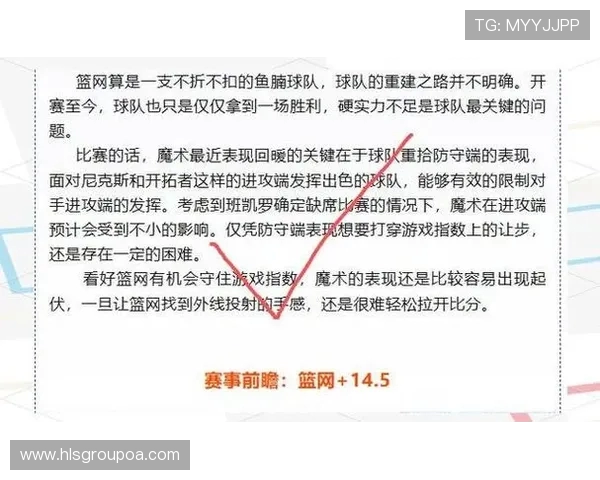 TG: MYYJJPP

篮网算是一支不折不扣的鱼腩球队，球队的重建之路并不明确。开赛至今，球队也只是仅仅拿到一场胜利，硬实力不足是球队最关键的问题。

比赛的话，魔术最近表现回暖的关键在于球队重拾防守端的表现，面对尼克斯和开拓者这样的进攻端发挥出色的球队，能够有效的限制对手进攻端的发挥。考虑到班凯罗确定缺席比赛的情况下，魔术在进攻端预计会受到不小的影响。仅凭防守端表现想要打穿游戏指数上的让步，还是存在一定的困难。

看好篮网有机会守住游戏指数，魔术的表现还是比较容易出现起伏，一旦让篮网找到外线投射的手感，还是很难轻松拉开比分。

赛事前瞻：篮网+14.5

www.hlsgroupoa.com